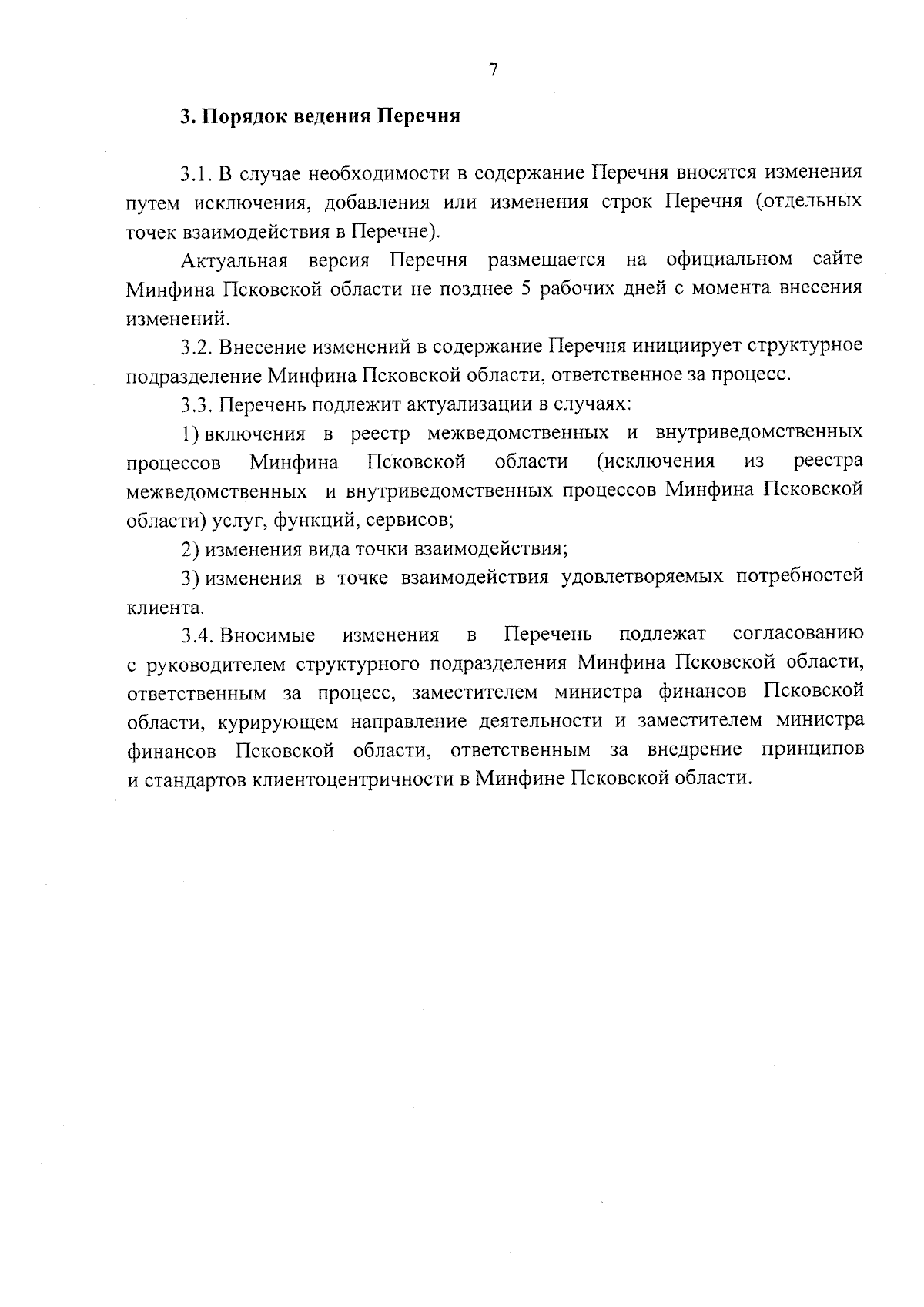 7

3. Порядок ведения Перечня

3.1. В случае необходимости в содержание Перечня вносятся изменения путем исключения, добавления или изменения строк Перечня (отдельных точек взаимодействия в Перечне).

Актуальная версия Перечня размещается на официальном сайте Минфина Псковской области не позднее 5 рабочих дней с момента внесения изменений.

3.2. Внесение изменений в содержание Перечня инициирует структурное подразделение Минфина Псковской области, ответственное за процесс.

3.3. Перечень подлежит актуализации в случаях:

1) включения в реестр межведомственных и внутриведомственных процессов Минфина Псковской области (исключения из реестра межведомственных и внутриведомственных процессов Минфина Псковской области) услуг, функций, сервисов;

2) изменения вида точки взаимодействия;

3) изменения в точке взаимодействия удовлетворяемых потребностей клиента.

3.4. Вносимые изменения в Перечень подлежат согласованию с руководителем структурного подразделения Минфина Псковской области, ответственным за процесс, заместителем министра финансов Псковской области, курирующем направление деятельности и заместителем министра финансов Псковской области, ответственным за внедрение принципов и стандартов клиентоцентричности в Минфине Псковской области.